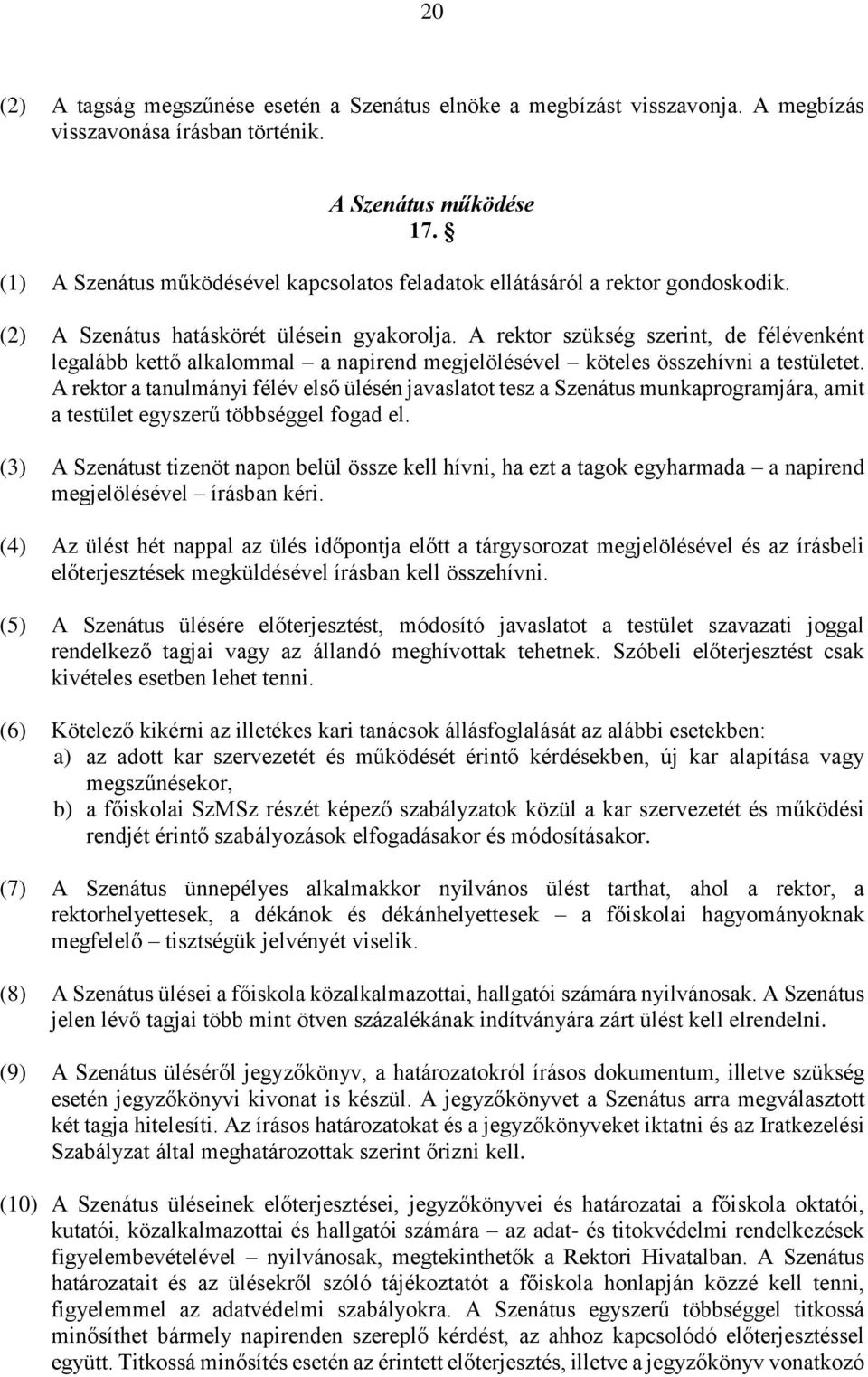 20

(2) A tagság megszűnése esetén a Szenátus elnöke a megbízást visszavonja. A megbízás visszavonása írásban történik.

A Szenátus működése
17. §

(1) A Szenátus működésével kapcsolatos feladatok ellátásáról a rektor gondoskodik.

(2) A Szenátus hatáskörét ülésein gyakorolja. A rektor szükség szerint, de félévenként legalább kettő alkalommal – a napirend megjelölésével – köteles összehívni a testületet. A rektor a tanulmányi félév első ülésén javaslatot tesz a Szenátus munkaprogramjára, amit a testület egyszerű többséggel fogad el.

(3) A Szenátust tizenöt napon belül össze kell hívni, ha ezt a tagok egyharmada – a napirend megjelölésével – írásban kéri.

(4) Az ülést hét nappal az ülés időpontja előtt a tárgysorozat megjelölésével és az írásbeli előterjesztések megküldésével írásban kell összehívni.

(5) A Szenátus ülésére előterjesztést, módosító javaslatot a testület szavazati joggal rendelkező tagjai vagy az állandó meghívottak tehetnek. Szóbeli előterjesztést csak kivételes esetben lehet tenni.

(6) Kötelező kikérni az illetékes kari tanácsok állásfoglalását az alábbi esetekben:
a) az adott kar szervezetét és működését érintő kérdésekben, új kar alapítása vagy megszűnésekor,
b) a főiskolai SzMSz részét képező szabályzatok közül a kar szervezetét és működési rendjét érintő szabályozások elfogadásakor és módosításakor.

(7) A Szenátus ünnepélyes alkalmakkor nyilvános ülést tarthat, ahol a rektor, a rektorhelyettesek, a dékánok és dékánhelyettesek – a főiskolai hagyományoknak megfelelő – tisztségük jelvényét viselik.

(8) A Szenátus ülései a főiskola közalkalmazottai, hallgatói számára nyilvánosak. A Szenátus jelen lévő tagjai több mint ötven százalékának indítványára zárt ülést kell elrendelni.

(9) A Szenátus üléséről jegyzőkönyv, a határozatokról írásos dokumentum, illetve szükség esetén jegyzőkönyvi kivonat is készül. A jegyzőkönyvet a Szenátus arra megválasztott két tagja hitelesíti. Az írásos határozatokat és a jegyzőkönyveket iktatni és az Iratkezelési Szabályzat által meghatározottak szerint őrizni kell.

(10) A Szenátus üléseinek előterjesztései, jegyzőkönyvei és határozatai a főiskola oktatói, kutatói, közalkalmazottai és hallgatói számára – az adat- és titokvédelmi rendelkezések figyelembevételével – nyilvánosak, megtekinthetők a Rektori Hivatalban. A Szenátus határozatait és az ülésekről szóló tájékoztatót a főiskola honlapján közzé kell tenni, figyelemmel az adatvédelmi szabályokra. A Szenátus egyszerű többséggel titkossá minősíthet bármely napirenden szereplő kérdést, az ahhoz kapcsolódó előterjesztéssel együtt. Titkossá minősítés esetén az érintett előterjesztés, illetve a jegyzőkönyv vonatkozó